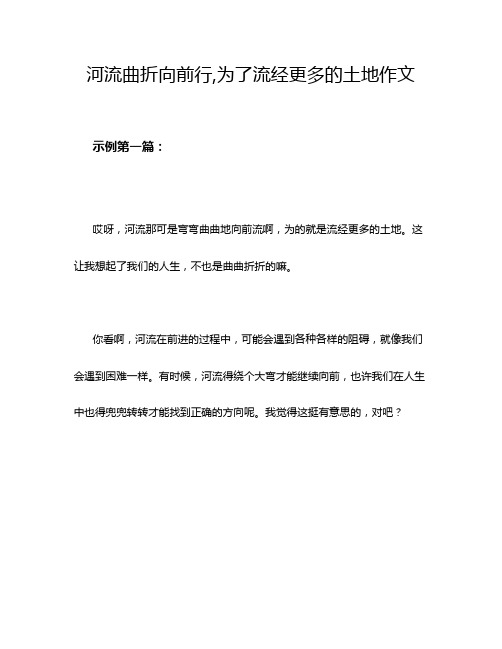 河流曲折向前行,为了流经更多的土地作文

示例第一篇：

哎呀，河流那可是弯弯曲曲地向前流啊，为的就是流经更多的土地。这让我想起了我们的人生，不也是曲曲折折的嘛。

你看啊，河流在前进的过程中，可能会遇到各种各样的阻碍，就像我们会遇到困难一样。有时候，河流得绕个大弯才能继续向前，也许我们在人生中也得兜兜转转才能找到正确的方向呢。我觉得这挺有意思的，对吧？